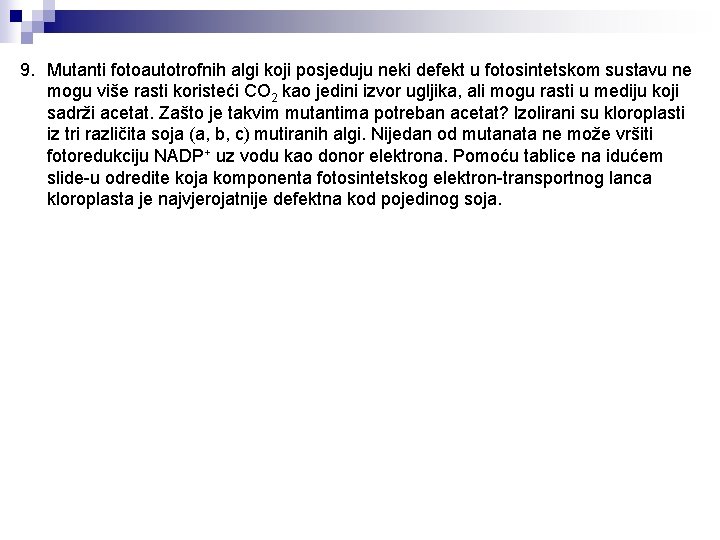 9. Mutanti fotoautotrofnih algi koji posjeduju neki defekt u fotosintetskom sustavu ne mogu više rasti koristeći $CO_2$ kao jedini izvor ugljika, ali mogu rasti u mediju koji sadrži acetat. Zašto je takvim mutantima potreban acetat? Izolirani su kloroplasti iz tri različita soja (a, b, c) mutiranih algi. Nijedan od mutanata ne može vršiti fotoredukciju $NADP^+$ uz vodu kao donor elektrona. Pomoću tablice na idućem slide-u odredite koja komponenta fotosintetskog elektron-transportnog lanca kloroplasta je najvjerojatnije defektna kod pojedinog soja.